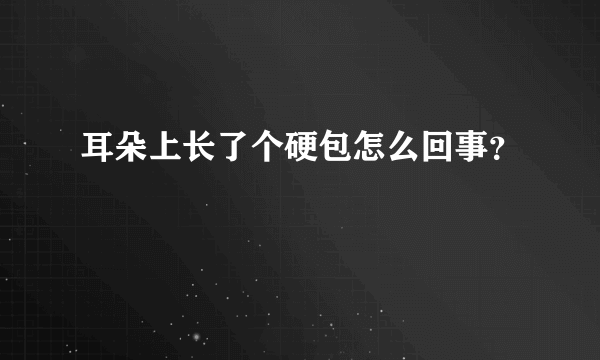 耳朵上长了个硬包怎么回事?